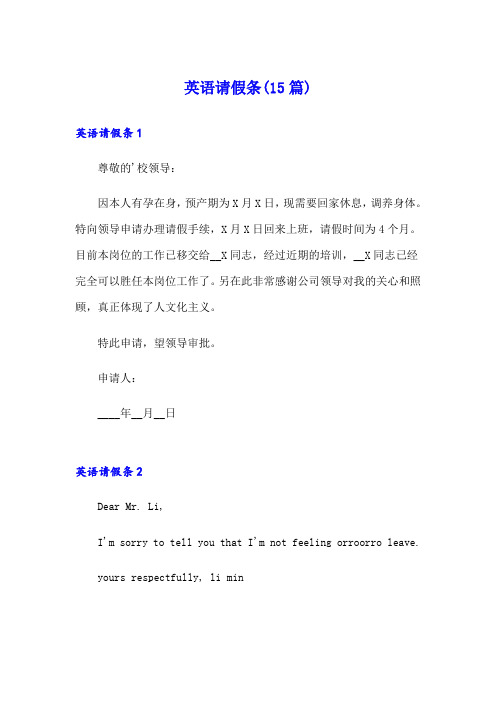 英语请假条(15篇)

英语请假条1

尊敬的'校领导：

因本人有孕在身，预产期为X月X日，现需要回家休息，调养身体。特向领导申请办理请假手续，X月X日回来上班，请假时间为4个月。目前本岗位的工作已移交给__X同志，经过近期的培训，__X同志已经完全可以胜任本岗位工作了。另在此非常感谢公司领导对我的关心和照顾，真正体现了人文化主义。

特此申请，望领导审批。

申请人：

____年__月__日

英语请假条2

Dear Mr. Li,

I'm sorry to tell you that I'm not feeling orroorro leave.

yours respectfully, li min